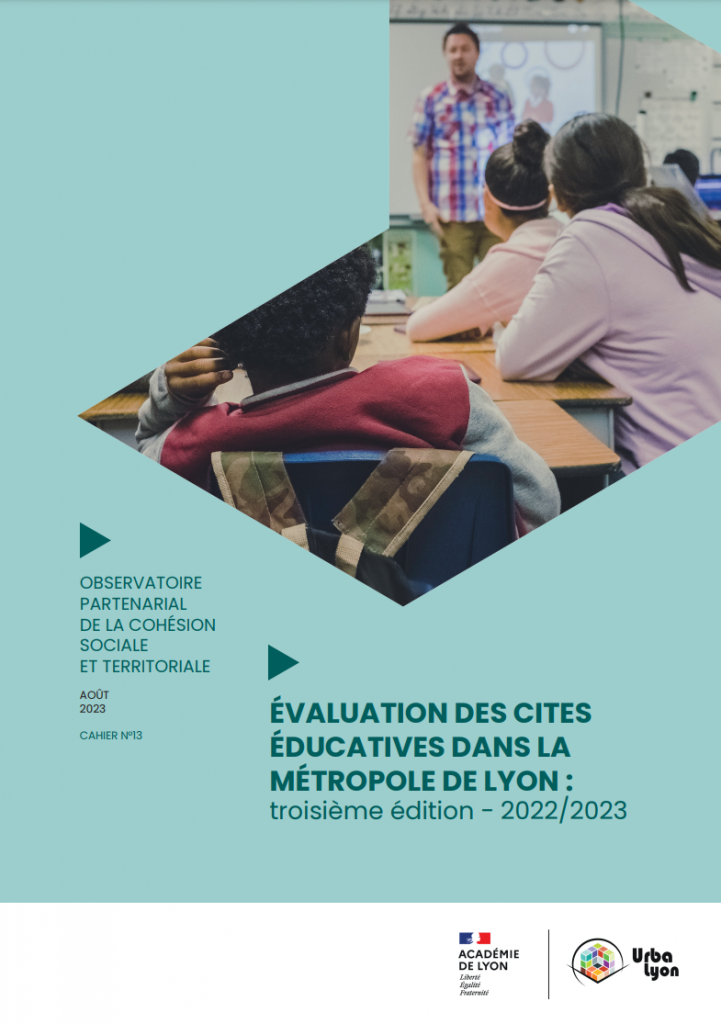 OBSERVATOIRE PARTENARIAL DE LA COHÉSION SOCIALE ET TERRITORIALE

AOÛT 2023

CAHIER N°13

ÉVALUATION DES CITES ÉDUCATIVES DANS LA MÉTROPOLE DE LYON :
troisième édition - 2022/2023

ACADÉMIE DE LYON
Liberté
Égalité
Fraternité

Urba lyon